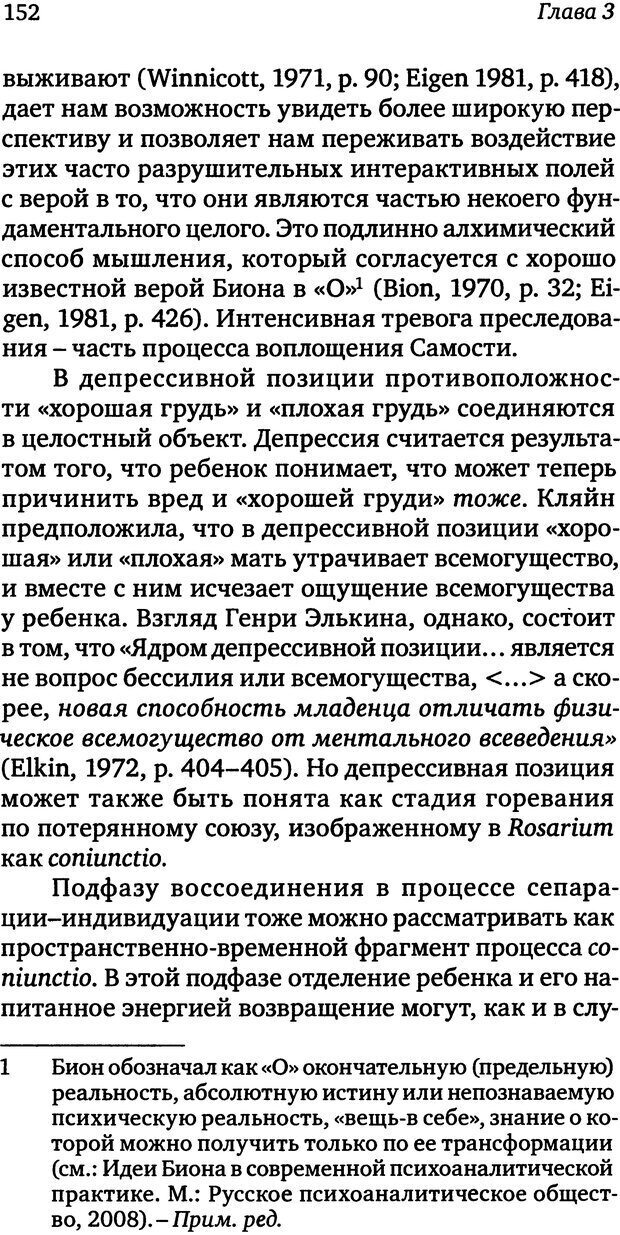 152 Глава 3

выживают (Winnicott, 1971, p. 90; Eigen 1981, p. 418), дает нам возможность увидеть более широкую перспективу и позволяет нам переживать воздействие этих часто разрушительных интерактивных полей с верой в то, что они являются частью некоего фундаментального целого. Это подлинно алхимический способ мышления, который согласуется с хорошо известной верой Биона в «О»$^1$ (Bion, 1970, p. 32; Eigen, 1981, p. 426). Интенсивная тревога преследования – часть процесса воплощения Самости.

В депрессивной позиции противоположности «хорошая грудь» и «плохая грудь» соединяются в целостный объект. Депрессия считается результатом того, что ребенок понимает, что может теперь причинить вред и «хорошей груди» тоже. Кляйн предположила, что в депрессивной позиции «хорошая» или «плохая» мать утрачивает всемогущество, и вместе с ним исчезает ощущение всемогущества у ребенка. Взгляд Генри Элькина, однако, состоит в том, что «Ядром депрессивной позиции… является не вопрос бессилия или всемогущества, <…> а скорее, новая способность младенца отличать физическое всемогущество от ментального всеведения» (Elkin, 1972, p. 404–405). Но депрессивная позиция может также быть понята как стадия горевания по потерянному союзу, изображенному в Rosarium как coniunctio.

Подфазу воссоединения в процессе сепарации–индивидуации тоже можно рассматривать как пространственно-временной фрагмент процесса coniunctio. В этой подфазе отделение ребенка и его напитанное энергией возвращение могут, как и в слу-

1 Бион обозначал как «О» окончательную (предельную) реальность, абсолютную истину или непознаваемую психическую реальность, «вещь-в себе», знание о которой можно получить только по ее трансформации (см.: Идеи Биона в современной психоаналитической практике. М.: Русское психоаналитическое общество, 2008). – Прим. ред.